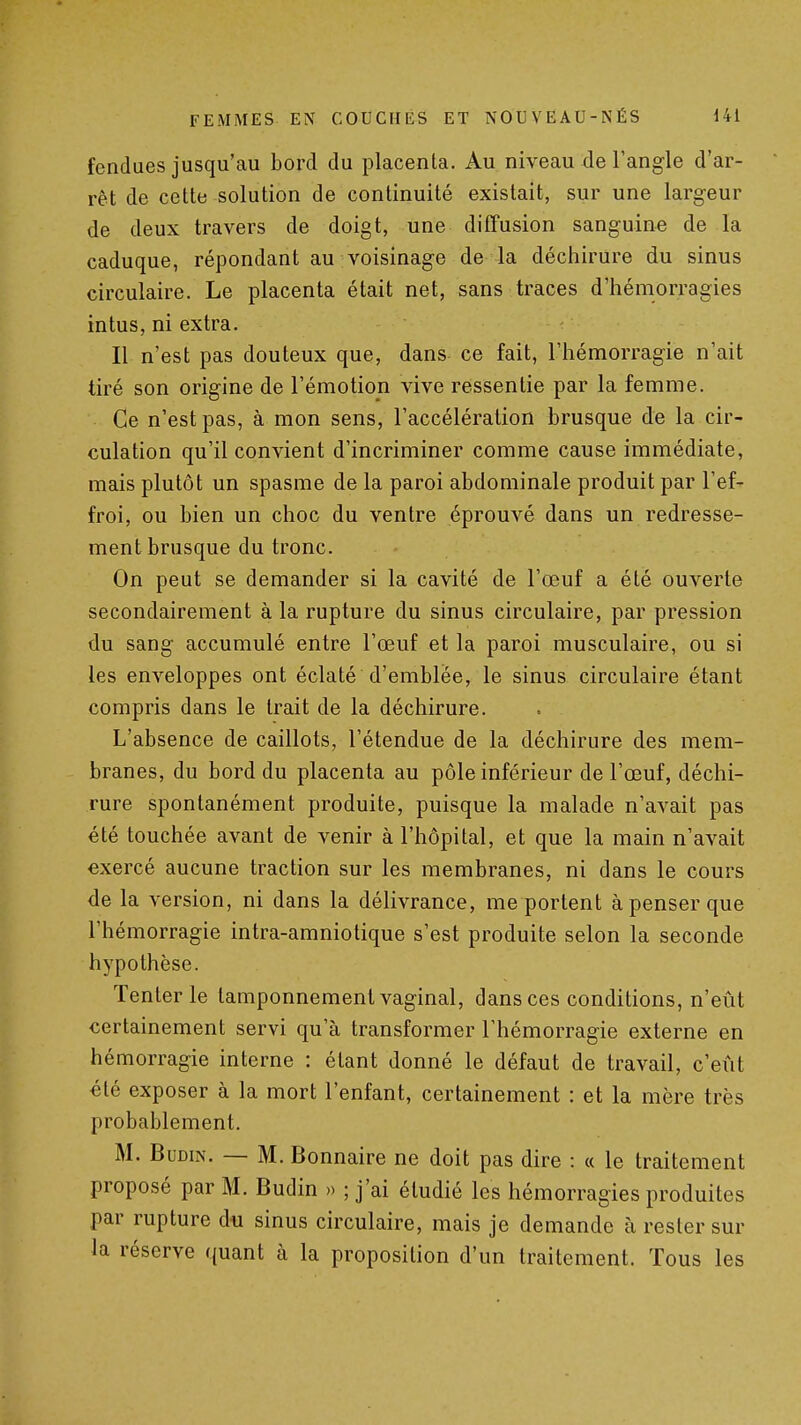 FEMMES EN COUCHES ET NOUVEAU-NÉS 141

fendues jusqu'au bord du placenta. Au niveau de l'angle d'arrêt de cette solution de continuité existait, sur une largeur de deux travers de doigt, une diffusion sanguine de la caduque, répondant au voisinage de la déchirure du sinus circulaire. Le placenta était net, sans traces d'hémorragies intus, ni extra.

Il n'est pas douteux que, dans ce fait, l'hémorragie n'ait tiré son origine de l'émotion vive ressentie par la femme.

Ce n'est pas, à mon sens, l'accélération brusque de la circulation qu'il convient d'incriminer comme cause immédiate, mais plutôt un spasme de la paroi abdominale produit par l'effroi, ou bien un choc du ventre éprouvé dans un redressement brusque du tronc.

On peut se demander si la cavité de l'œuf a été ouverte secondairement à la rupture du sinus circulaire, par pression du sang accumulé entre l'œuf et la paroi musculaire, ou si les enveloppes ont éclaté d'emblée, le sinus circulaire étant compris dans le trait de la déchirure.

L'absence de caillots, l'étendue de la déchirure des membranes, du bord du placenta au pôle inférieur de l'œuf, déchirure spontanément produite, puisque la malade n'avait pas été touchée avant de venir à l'hôpital, et que la main n'avait exercé aucune traction sur les membranes, ni dans le cours de la version, ni dans la délivrance, me portent à penser que l'hémorragie intra-amniotique s'est produite selon la seconde hypothèse.

Tenter le tamponnement vaginal, dans ces conditions, n'eût certainement servi qu'à transformer l'hémorragie externe en hémorragie interne : étant donné le défaut de travail, c'eût été exposer à la mort l'enfant, certainement : et la mère très probablement.

M. Budin. — M. Bonnaire ne doit pas dire : « le traitement proposé par M. Budin » ; j'ai étudié les hémorragies produites par rupture du sinus circulaire, mais je demande à rester sur la réserve quant à la proposition d'un traitement. Tous les